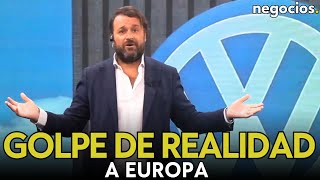 negocios.

GOLPE DE REALIDAD
A EUROPA